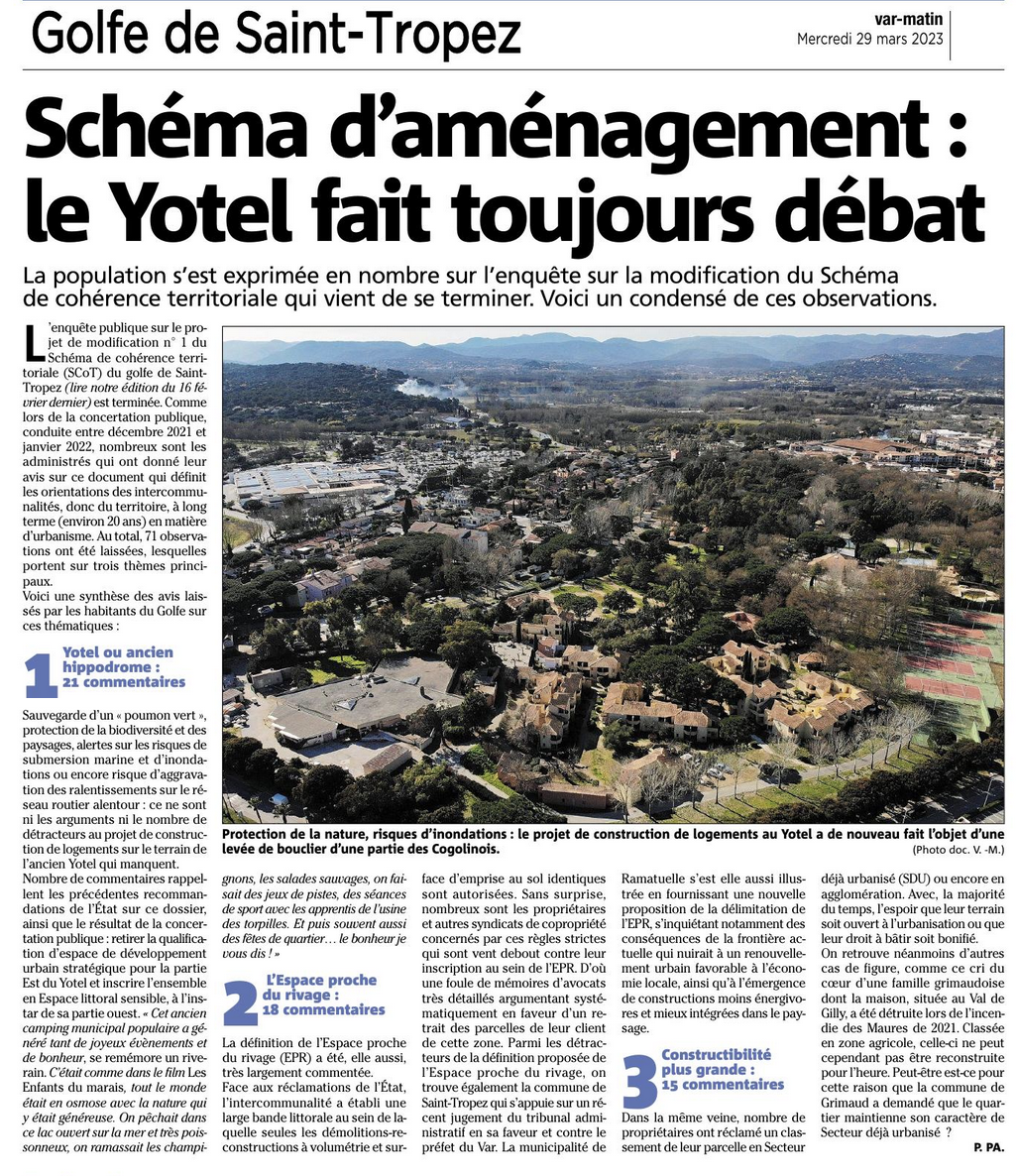 Golfe de Saint-Tropez

var-matin
Mercredi 29 mars 2023

Schéma d'aménagement : le Yotel fait toujours débat

La population s'est exprimée en nombre sur l'enquête sur la modification du Schéma de cohérence territoriale qui vient de se terminer. Voici un condensé de ces observations.

L'enquête publique sur le projet de modification n° 1 du Schéma de cohérence territoriale (SCoT) du golfe de Saint-Tropez (lire notre édition du 16 février dernier) est terminée. Comme lors de la concertation publique, conduite entre décembre 2021 et janvier 2022, nombreux sont les administrés qui ont donné leur avis sur ce document qui définit les orientations des intercommunalités, donc du territoire, à long terme (environ 20 ans) en matière d'urbanisme. Au total, 71 observations ont été laissées, lesquelles portent sur trois thèmes principaux.
Voici une synthèse des avis laissés par les habitants du Golfe sur ces thématiques :

1 Yotel ou ancien hippodrome : 21 commentaires

Sauvegarde d'un « poumon vert », protection de la biodiversité et des paysages, alertes sur les risques de submersion marine et d'inondations ou encore risque d'aggravation des ralentissements sur le réseau routier alentour : ce ne sont ni les arguments ni le nombre de détracteurs au projet de construction de logements sur le terrain de l'ancien Yotel qui manquent.
Nombre de commentaires rappellent les précédentes recommandations de l'État sur ce dossier, ainsi que le résultat de la concertation publique : retirer la qualification d'espace de développement urbain stratégique pour la partie Est du Yotel et inscrire l'ensemble en Espace littoral sensible, à l'instar de sa partie ouest. « Cet ancien camping municipal populaire a généré tant de joyeux évènements et de bonheur, se remémore un riverain. C'était comme dans le film Les Enfants du marais, tout le monde était en osmose avec la nature qui y était généreuse. On pêchait dans ce lac ouvert sur la mer et très poissonneux, on ramassait les champignons, les salades sauvages, on faisait des jeux de pistes, des séances de sport avec les apprentis de l'usine des torpilles. Et puis souvent aussi des fêtes de quartier… le bonheur je vous dis ! »

2 L'Espace proche du rivage : 18 commentaires

La définition de l'Espace proche du rivage (EPR) a été, elle aussi, très largement commentée.
Face aux réclamations de l'État, l'intercommunalité a établi une large bande littorale au sein de laquelle seules les démolitions-reconstructions à volumétrie et surface d'emprise au sol identiques sont autorisées. Sans surprise, nombreux sont les propriétaires et autres syndicats de copropriété concernés par ces règles strictes qui sont vent debout contre leur inscription au sein de l'EPR. D'où une foule de mémoires d'avocats très détaillés argumentant systématiquement en faveur d'un retrait des parcelles de leur client de cette zone. Parmi les détracteurs de la définition proposée de l'Espace proche du rivage, on trouve également la commune de Saint-Tropez qui s'appuie sur un récent jugement du tribunal administratif en sa faveur et contre le préfet du Var. La municipalité de Ramatuelle s'est elle aussi illustrée en fournissant une nouvelle proposition de la délimitation de l'EPR, s'inquiétant notamment des conséquences de la frontière actuelle qui nuirait à un renouvellement urbain favorable à l'économie locale, ainsi qu'à l'émergence de constructions moins énergivores et mieux intégrées dans le paysage.

3 Constructibilité plus grande : 15 commentaires

Dans la même veine, nombre de propriétaires ont réclamé un classement de leur parcelle en Secteur déjà urbanisé (SDU) ou encore en agglomération. Avec, la majorité du temps, l'espoir que leur terrain soit ouvert à l'urbanisation ou que leur droit à bâtir soit bonifié.
On retrouve néanmoins d'autres cas de figure, comme ce cri du cœur d'une famille grimaudoise dont la maison, située au Val de Gilly, a été détruite lors de l'incendie des Maures de 2021. Classée en zone agricole, celle-ci ne peut cependant pas être reconstruite pour l'heure. Peut-être est-ce pour cette raison que la commune de Grimaud a demandé que le quartier maintienne son caractère de Secteur déjà urbanisé ?
P. PA.

Protection de la nature, risques d'inondations : le projet de construction de logements au Yotel a de nouveau fait l'objet d'une levée de bouclier d'une partie des Cogolinois.
(Photo doc. V. -M.)